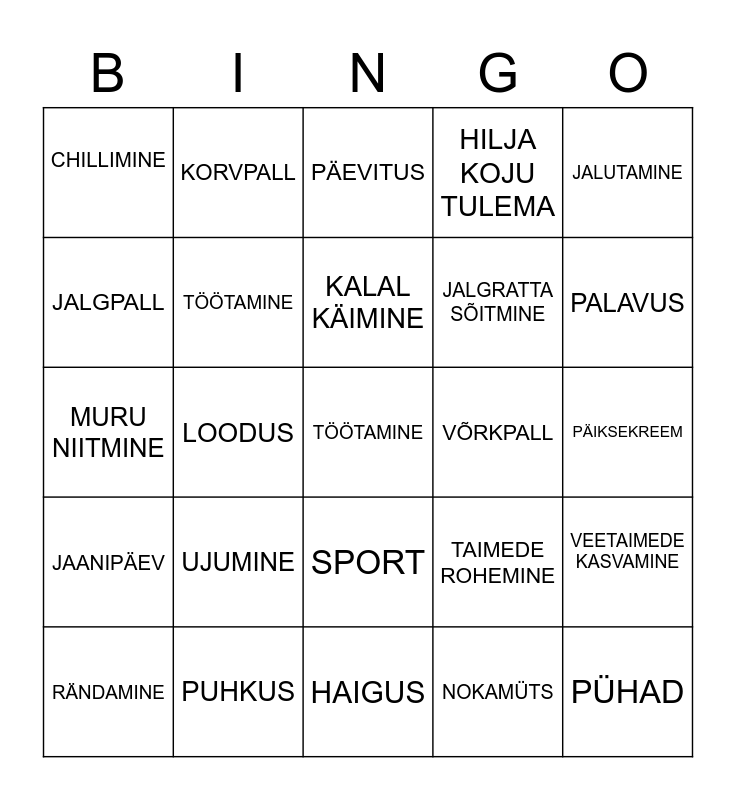 | B | I | N | G | O |
|---|---|---|---|---|
| CHILLIMINE | KORVPALL | PÄEVITUS | HILJA KOJU TULEMA | JALUTAMINE |
| JALGPALL | TÖÖTAMINE | KALAL KÄIMINE | JALGRATTA SÕITMINE | PALAVUS |
| MURU NIITMINE | LOODUS | TÖÖTAMINE | VÕRKPALL | PÄIKSEKREEM |
| JAANIPÄEV | UJUMINE | SPORT | TAIMEDE ROHEMINE | VEETAIMEDE KASVAMINE |
| RÄNDAMINE | PUHKUS | HAIGUS | NOKAMÜTS | PÜHAD |